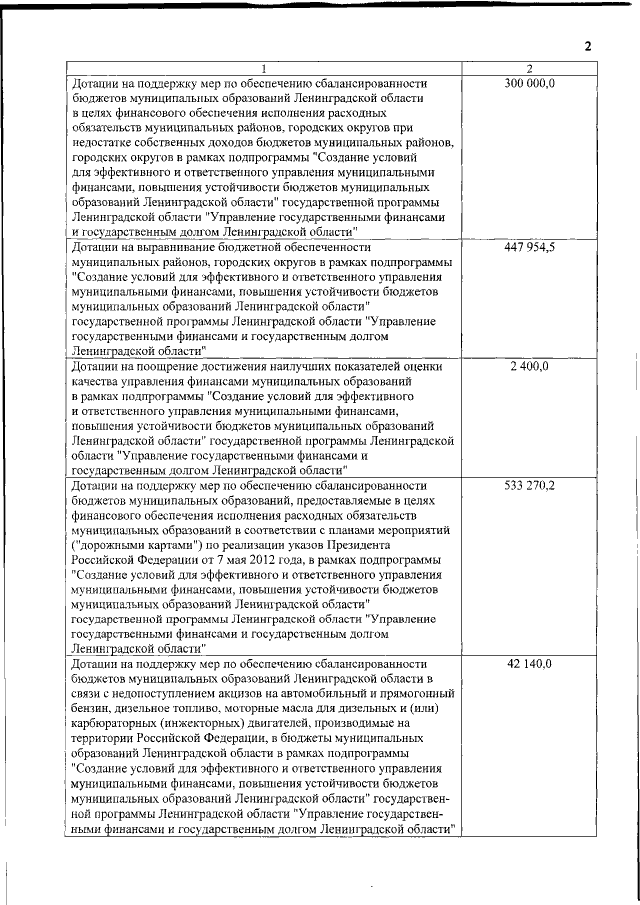 2

| 1 | 2 |
|---|---|
| Дотации на поддержку мер по обеспечению сбалансированности бюджетов муниципальных образований Ленинградской области в целях финансового обеспечения исполнения расходных обязательств муниципальных районов, городских округов при недостатке собственных доходов бюджетов муниципальных районов, городских округов в рамках подпрограммы "Создание условий для эффективного и ответственного управления муниципальными финансами, повышения устойчивости бюджетов муниципальных образований Ленинградской области" государственной программы Ленинградской области "Управление государственными финансами и государственным долгом Ленинградской области" | 300 000,0 |
| Дотации на выравнивание бюджетной обеспеченности муниципальных районов, городских округов в рамках подпрограммы "Создание условий для эффективного и ответственного управления муниципальными финансами, повышения устойчивости бюджетов муниципальных образований Ленинградской области" государственной программы Ленинградской области "Управление государственными финансами и государственным долгом Ленинградской области" | 447 954,5 |
| Дотации на поощрение достижения наилучших показателей оценки качества управления финансами муниципальных образований в рамках подпрограммы "Создание условий для эффективного и ответственного управления муниципальными финансами, повышения устойчивости бюджетов муниципальных образований Ленинградской области" государственной программы Ленинградской области "Управление государственными финансами и государственным долгом Ленинградской области" | 2 400,0 |
| Дотации на поддержку мер по обеспечению сбалансированности бюджетов муниципальных образований, предоставляемые в целях финансового обеспечения исполнения расходных обязательств муниципальных образований в соответствии с планами мероприятий ("дорожными картами") по реализации указов Президента Российской Федерации от 7 мая 2012 года, в рамках подпрограммы "Создание условий для эффективного и ответственного управления муниципальными финансами, повышения устойчивости бюджетов муниципальных образований Ленинградской области" государственной программы Ленинградской области "Управление государственными финансами и государственным долгом Ленинградской области" | 533 270,2 |
| Дотации на поддержку мер по обеспечению сбалансированности бюджетов муниципальных образований Ленинградской области в связи с недопоступлением акцизов на автомобильный и прямогонный бензин, дизельное топливо, моторные масла для дизельных и (или) карбюраторных (инжекторных) двигателей, производимые на территории Российской Федерации, в бюджеты муниципальных образований Ленинградской области в рамках подпрограммы "Создание условий для эффективного и ответственного управления муниципальными финансами, повышения устойчивости бюджетов муниципальных образований Ленинградской области" государственной программы Ленинградской области "Управление государственными финансами и государственным долгом Ленинградской области" | 42 140,0 |